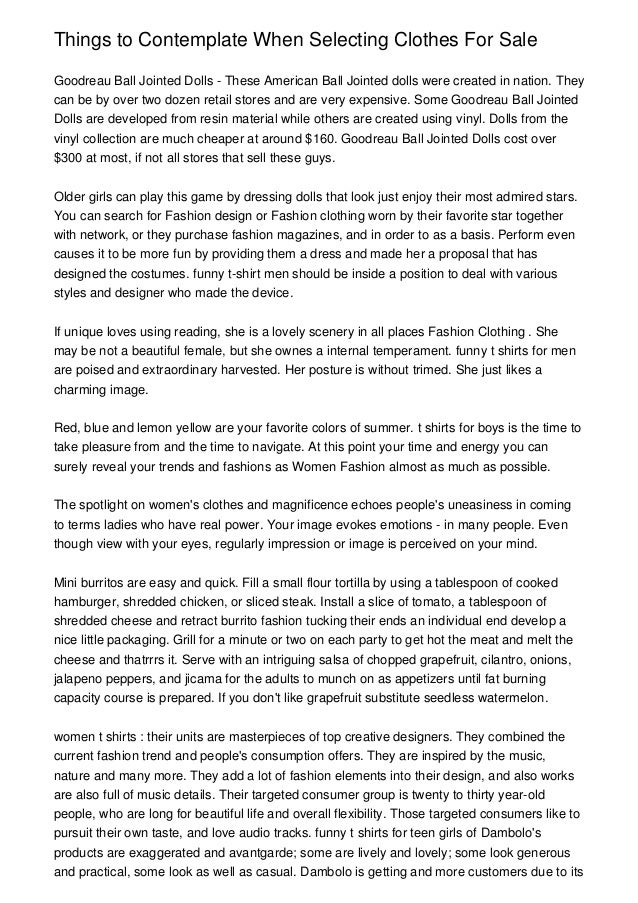 Things to Contemplate When Selecting Clothes For Sale

Goodreau Ball Jointed Dolls - These American Ball Jointed dolls were created in nation. They can be by over two dozen retail stores and are very expensive. Some Goodreau Ball Jointed Dolls are developed from resin material while others are created using vinyl. Dolls from the vinyl collection are much cheaper at around $160. Goodreau Ball Jointed Dolls cost over $300 at most, if not all stores that sell these guys.

Older girls can play this game by dressing dolls that look just enjoy their most admired stars. You can search for Fashion design or Fashion clothing worn by their favorite star together with network, or they purchase fashion magazines, and in order to as a basis. Perform even causes it to be more fun by providing them a dress and made her a proposal that has designed the costumes. funny t-shirt men should be inside a position to deal with various styles and designer who made the device.

If unique loves using reading, she is a lovely scenery in all places Fashion Clothing . She may be not a beautiful female, but she ownes a internal temperament. funny t shirts for men are poised and extraordinary harvested. Her posture is without trimed. She just likes a charming image.

Red, blue and lemon yellow are your favorite colors of summer. t shirts for boys is the time to take pleasure from and the time to navigate. At this point your time and energy you can surely reveal your trends and fashions as Women Fashion almost as much as possible.

The spotlight on women's clothes and magnificence echoes people's uneasiness in coming to terms ladies who have real power. Your image evokes emotions - in many people. Even though view with your eyes, regularly impression or image is perceived on your mind.

Mini burritos are easy and quick. Fill a small flour tortilla by using a tablespoon of cooked hamburger, shredded chicken, or sliced steak. Install a slice of tomato, a tablespoon of shredded cheese and retract burrito fashion tucking their ends an individual end develop a nice little packaging. Grill for a minute or two on each party to get hot the meat and melt the cheese and thatrrrs it. Serve with an intriguing salsa of chopped grapefruit, cilantro, onions, jalapeno peppers, and jicama for the adults to munch on as appetizers until fat burning capacity course is prepared. If you don't like grapefruit substitute seedless watermelon.

women t shirts : their units are masterpieces of top creative designers. They combined the current fashion trend and people's consumption offers. They are inspired by the music, nature and many more. They add a lot of fashion elements into their design, and also works are also full of music details. Their targeted consumer group is twenty to thirty year-old people, who are long for beautiful life and overall flexibility. Those targeted consumers like to pursuit their own taste, and love audio tracks. funny t shirts for teen girls of Dambolo's products are exaggerated and avantgarde; some are lively and lovely; some look generous and practical, some look as well as casual. Dambolo is getting and more customers due to its